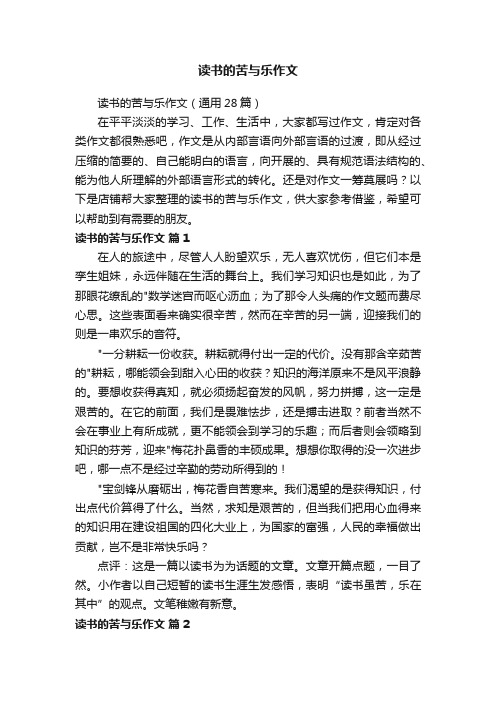 读书的苦与乐作文

读书的苦与乐作文（通用28篇）

在平平淡淡的学习、工作、生活中，大家都写过作文，肯定对各类作文都很熟悉吧，作文是从内部言语向外部言语的过渡，即从经过压缩的简要的、自己能明白的语言，向开展的、具有规范语法结构的、能为他人所理解的外部语言形式的转化。还是对作文一筹莫展吗？以下是店铺帮大家整理的读书的苦与乐作文，供大家参考借鉴，希望可以帮助到有需要的朋友。

读书的苦与乐作文 篇1

在人的旅途中，尽管人人盼望欢乐，无人喜欢忧伤，但它们本是孪生姐妹，永远伴随在生活的舞台上。我们学习知识也是如此，为了那眼花缭乱的"数学迷宫而呕心沥血；为了那令人头痛的作文题而费尽心思。这些表面看来确实很辛苦，然而在辛苦的另一端，迎接我们的则是一串欢乐的音符。

"一分耕耘一份收获。耕耘就得付出一定的代价。没有那含辛茹苦的"耕耘，哪能领会到甜入心田的收获？知识的海洋原来不是风平浪静的。要想收获得真知，就必须扬起奋发的风帆，努力拼搏，这一定是艰苦的。在它的前面，我们是畏难怯步，还是搏击进取？前者当然不会在事业上有所成就，更不能领会到学习的乐趣；而后者则会领略到知识的芬芳，迎来"梅花扑鼻香的丰硕成果。想想你取得的没一次进步吧，哪一点不是经过辛勤的劳动所得到的！

"宝剑锋从磨砺出，梅花香自苦寒来。我们渴望的是获得知识，付出点代价算得了什么。当然，求知是艰苦的，但当我们把用心血得来的知识用在建设祖国的四化大业上，为国家的富强，人民的幸福做出贡献，岂不是非常快乐吗？

点评：这是一篇以读书为为话题的文章。文章开篇点题，一目了然。小作者以自己短暂的读书生涯生发感悟，表明“读书虽苦，乐在其中”的观点。文笔稚嫩有新意。

读书的苦与乐作文 篇2